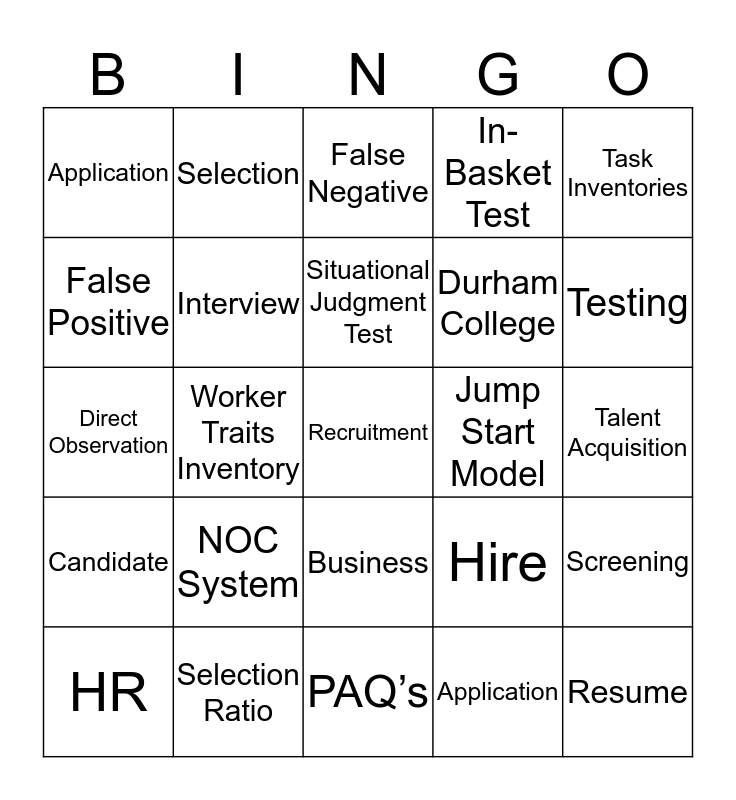 | B | I | N | G | O |
|---|---|---|---|---|
| Application | Selection | False Negative | In-Basket Test | Task Inventories |
| False Positive | Interview | Situational Judgment Test | Durham College | Testing |
| Direct Observation | Worker Traits Inventory | Recruitment | Jump Start Model | Talent Acquisition |
| Candidate | NOC System | Business | Hire | Screening |
| HR | Selection Ratio | PAQ’s | Application | Resume |